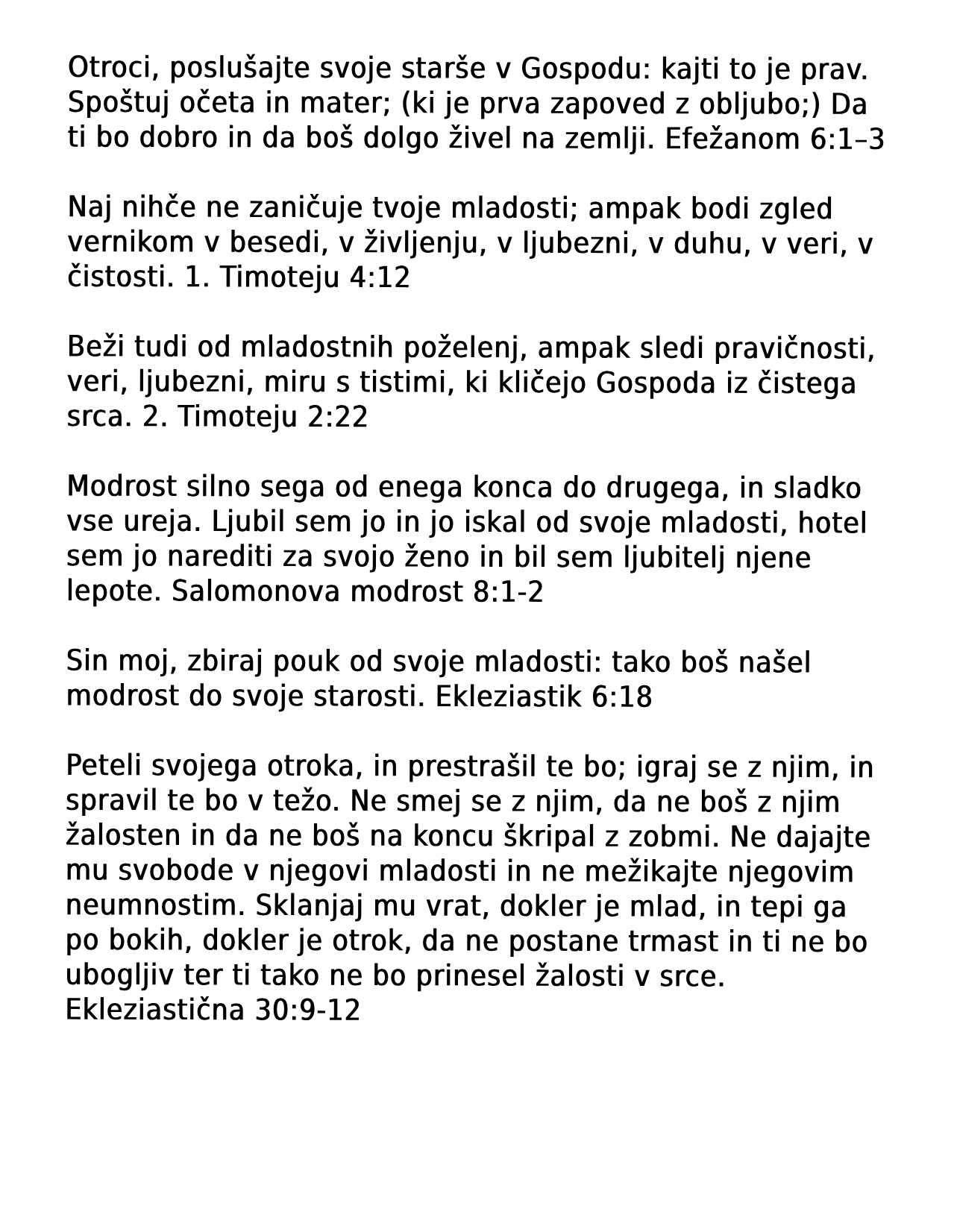 Otroci, poslušajte svoje starše v Gospodu: kajti to je prav. Spoštuj očeta in mater; (ki je prva zapoved z obljubo;) Da ti bo dobro in da boš dolgo živel na zemlji. Efežanom 6:1–3

Naj nihče ne zaničuje tvoje mladosti; ampak bodi zgled vernikom v besedi, v življenju, v ljubezni, v duhu, v veri, v čistosti. 1. Timoteju 4:12

Beži tudi od mladostnih poželenj, ampak sledi pravičnosti, veri, ljubezni, miru s tistimi, ki kličejo Gospoda iz čistega srca. 2. Timoteju 2:22

Modrost silno sega od enega konca do drugega, in sladko vse ureja. Ljubil sem jo in jo iskal od svoje mladosti, hotel sem jo narediti za svojo ženo in bil sem ljubitelj njene lepote. Salomonova modrost 8:1-2

Sin moj, zbiraj pouk od svoje mladosti: tako boš našel modrost do svoje starosti. Ekleziastik 6:18

Peteli svojega otroka, in prestrašil te bo; igraj se z njim, in spravil te bo v težo. Ne smej se z njim, da ne boš z njim žalosten in da ne boš na koncu škripal z zobmi. Ne dajajte mu svobode v njegovi mladosti in ne mežikajte njegovim neumnostim. Sklanjaj mu vrat, dokler je mlad, in tepi ga po bokih, dokler je otrok, da ne postane trmast in ti ne bo ubogljiv ter ti tako ne bo prinesel žalosti v srce. Ekleziastična 30:9-12